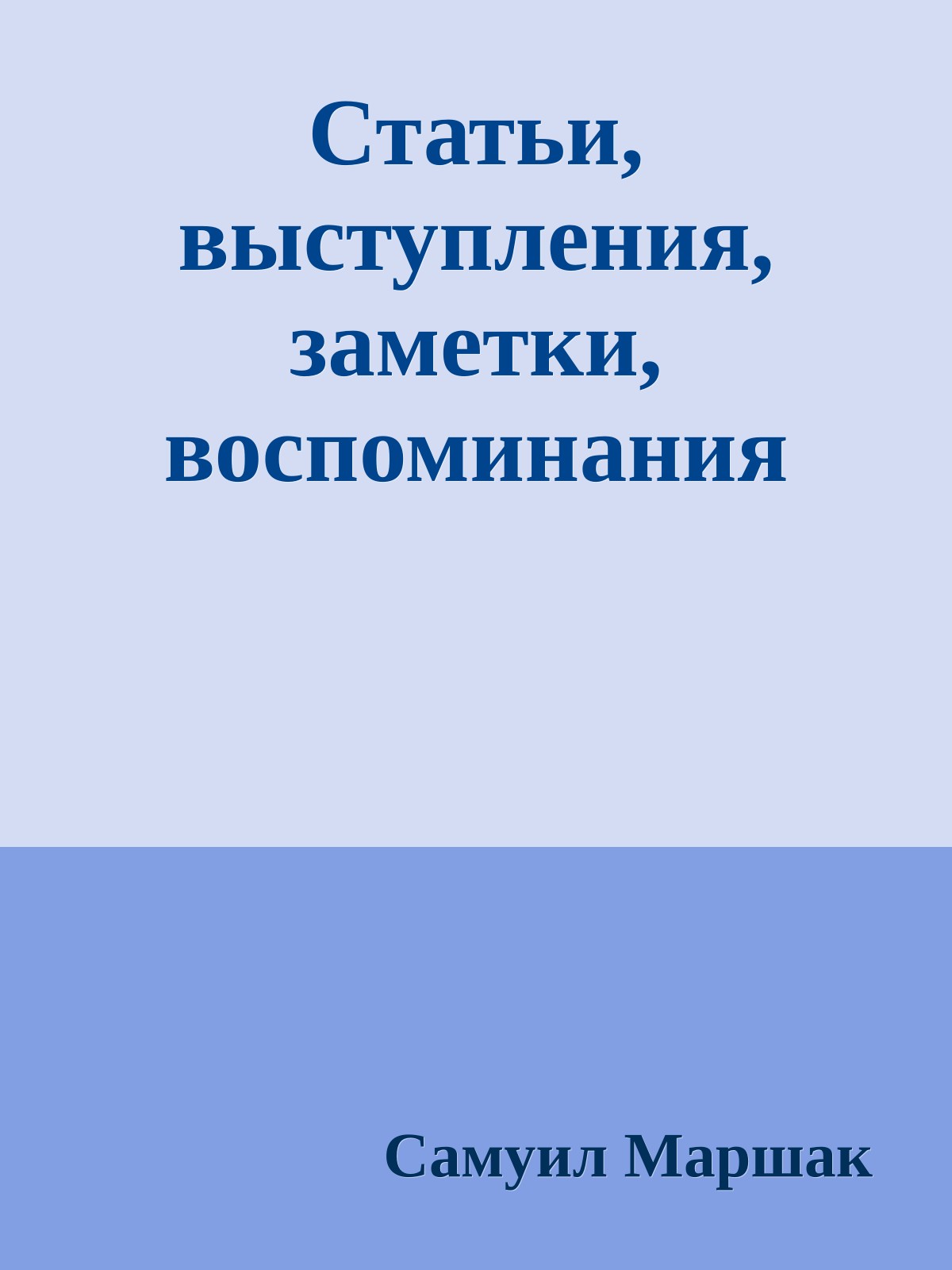 Статьи, выступления, заметки, воспоминания

Самуил Маршак